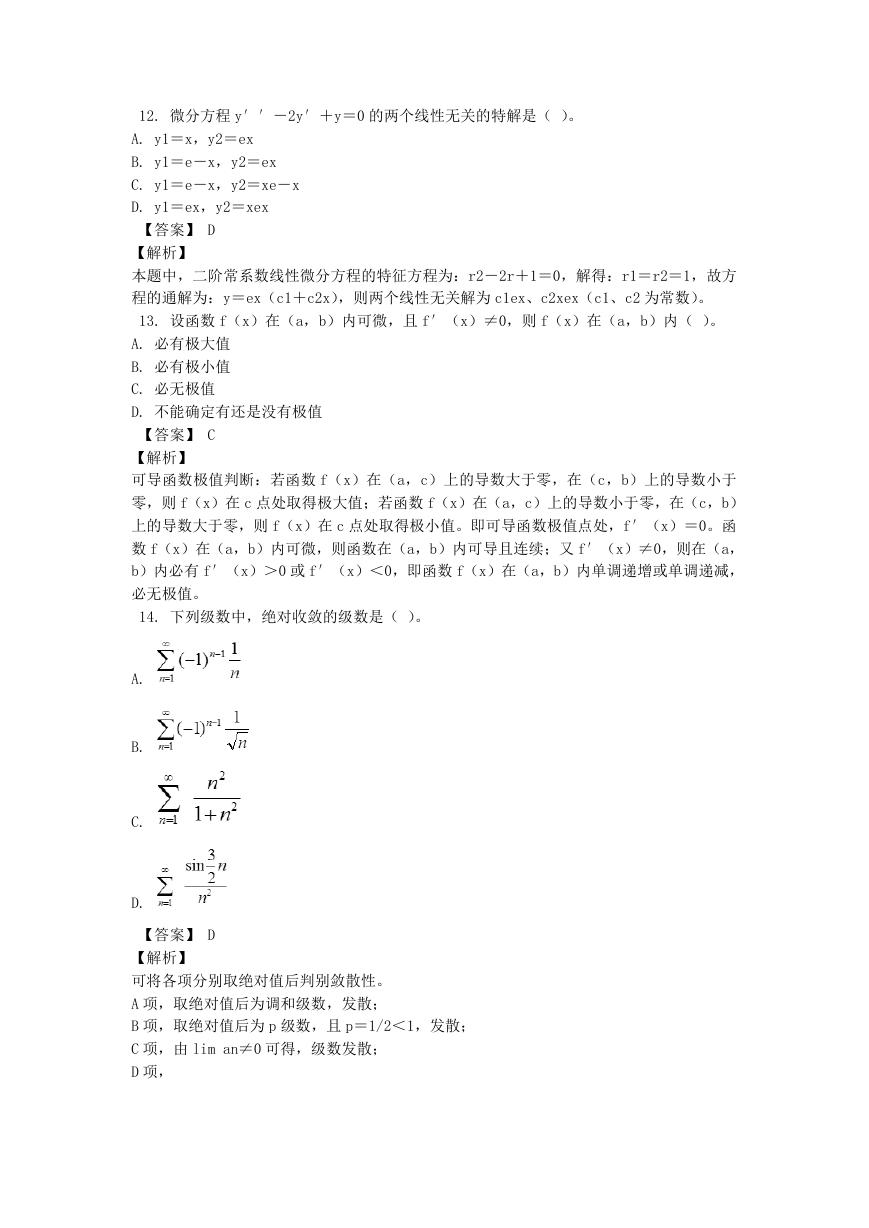 12. 微分方程 y′′－2y′＋y＝0 的两个线性无关的特解是（ ）。
A. y1＝x，y2＝ex
B. y1＝e－x，y2＝ex
C. y1＝e－x，y2＝xe－x
D. y1＝ex，y2＝xex
【答案】 D
【解析】
本题中，二阶常系数线性微分方程的特征方程为：r2－2r＋1＝0，解得：r1＝r2＝1，故方程的通解为：y＝ex（c1＋c2x），则两个线性无关解为 c1ex、c2xex（c1、c2 为常数）。
13. 设函数 f（x）在（a，b）内可微，且 f′（x）≠0，则 f（x）在（a，b）内（ ）。
A. 必有极大值
B. 必有极小值
C. 必无极值
D. 不能确定有还是没有极值
【答案】 C
【解析】
可导函数极值判断：若函数 f（x）在（a，c）上的导数大于零，在（c，b）上的导数小于零，则 f（x）在 c 点处取得极大值；若函数 f（x）在（a，c）上的导数小于零，在（c，b）上的导数大于零，则 f（x）在 c 点处取得极小值。即可导函数极值点处，f′（x）＝0。函数 f（x）在（a，b）内可微，则函数在（a，b）内可导且连续；又 f′（x）≠0，则在（a，b）内必有 f′（x）＞0 或 f′（x）＜0，即函数 f（x）在（a，b）内单调递增或单调递减，必无极值。
14. 下列级数中，绝对收敛的级数是（ ）。
A. $\sum_{n=1}^{\infty}(-1)^{n-1}\frac{1}{n}$
B. $\sum_{n=1}^{\infty}(-1)^{n-1}\frac{1}{\sqrt{n}}$
C. $\sum_{n=1}^{\infty}\frac{n^2}{1+n^2}$
D. $\sum_{n=1}^{\infty}\frac{\sin\frac{3}{2}n}{n^2}$
【答案】 D
【解析】
可将各项分别取绝对值后判别敛散性。
A 项，取绝对值后为调和级数，发散；
B 项，取绝对值后为 p 级数，且 p＝1/2＜1，发散；
C 项，由 lim an≠0 可得，级数发散；
D 项，